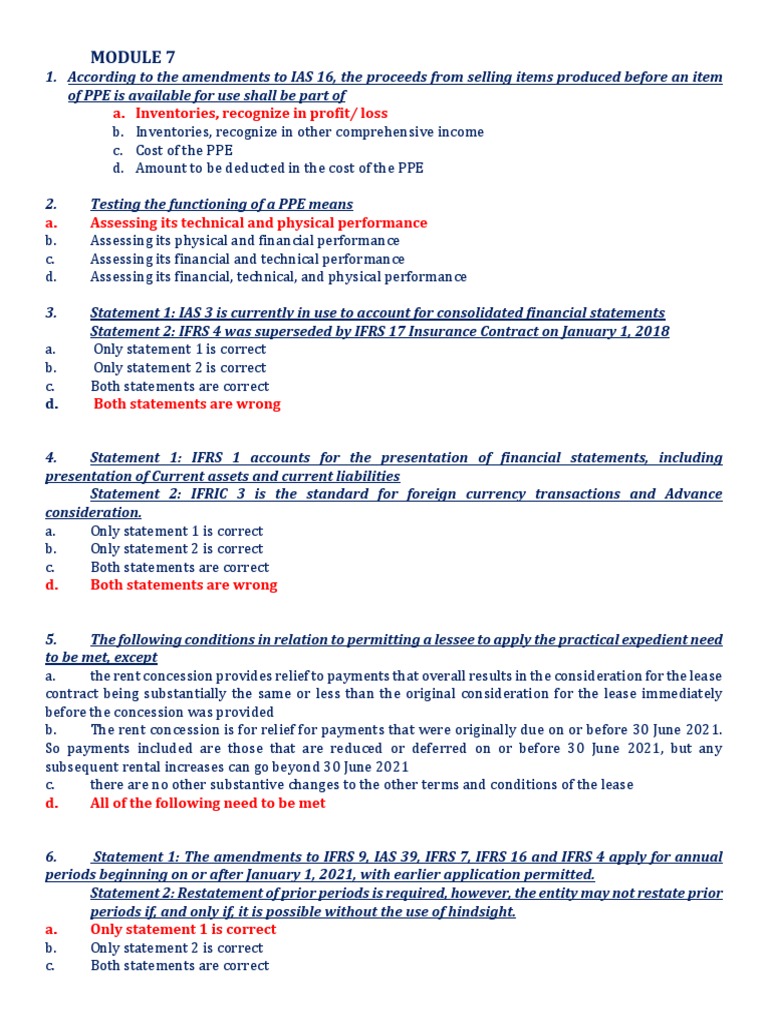 MODULE 7

1. According to the amendments to IAS 16, the proceeds from selling items produced before an item of PPE is available for use shall be part of
a. Inventories, recognize in profit/ loss
b. Inventories, recognize in other comprehensive income
c. Cost of the PPE
d. Amount to be deducted in the cost of the PPE

2. Testing the functioning of a PPE means
a. Assessing its technical and physical performance
b. Assessing its physical and financial performance
c. Assessing its financial and technical performance
d. Assessing its financial, technical, and physical performance

3. Statement 1: IAS 3 is currently in use to account for consolidated financial statements
Statement 2: IFRS 4 was superseded by IFRS 17 Insurance Contract on January 1, 2018
a. Only statement 1 is correct
b. Only statement 2 is correct
c. Both statements are correct
d. Both statements are wrong

4. Statement 1: IFRS 1 accounts for the presentation of financial statements, including presentation of Current assets and current liabilities
Statement 2: IFRIC 3 is the standard for foreign currency transactions and Advance consideration.
a. Only statement 1 is correct
b. Only statement 2 is correct
c. Both statements are correct
d. Both statements are wrong

5. The following conditions in relation to permitting a lessee to apply the practical expedient need to be met, except
a. the rent concession provides relief to payments that overall results in the consideration for the lease contract being substantially the same or less than the original consideration for the lease immediately before the concession was provided
b. The rent concession is for relief for payments that were originally due on or before 30 June 2021. So payments included are those that are reduced or deferred on or before 30 June 2021, but any subsequent rental increases can go beyond 30 June 2021
c. there are no other substantive changes to the other terms and conditions of the lease
d. All of the following need to be met

6. Statement 1: The amendments to IFRS 9, IAS 39, IFRS 7, IFRS 16 and IFRS 4 apply for annual periods beginning on or after January 1, 2021, with earlier application permitted.
Statement 2: Restatement of prior periods is required, however, the entity may not restate prior periods if, and only if, it is possible without the use of hindsight.
a. Only statement 1 is correct
b. Only statement 2 is correct
c. Both statements are correct